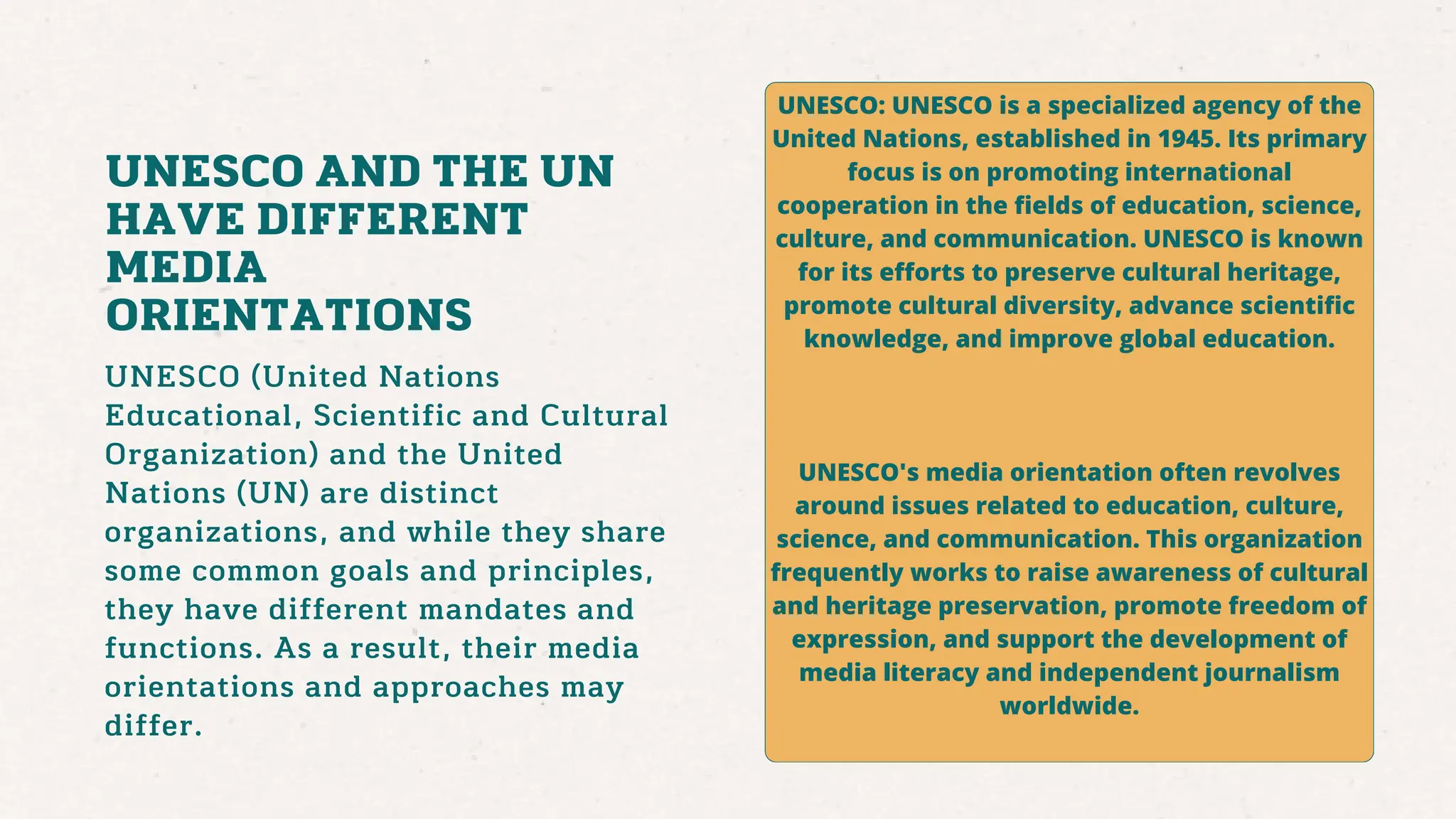 UNESCO AND THE UN HAVE DIFFERENT MEDIA ORIENTATIONS

UNESCO (United Nations Educational, Scientific and Cultural Organization) and the United Nations (UN) are distinct organizations, and while they share some common goals and principles, they have different mandates and functions. As a result, their media orientations and approaches may differ.

UNESCO: UNESCO is a specialized agency of the United Nations, established in 1945. Its primary focus is on promoting international cooperation in the fields of education, science, culture, and communication. UNESCO is known for its efforts to preserve cultural heritage, promote cultural diversity, advance scientific knowledge, and improve global education.

UNESCO's media orientation often revolves around issues related to education, culture, science, and communication. This organization frequently works to raise awareness of cultural and heritage preservation, promote freedom of expression, and support the development of media literacy and independent journalism worldwide.